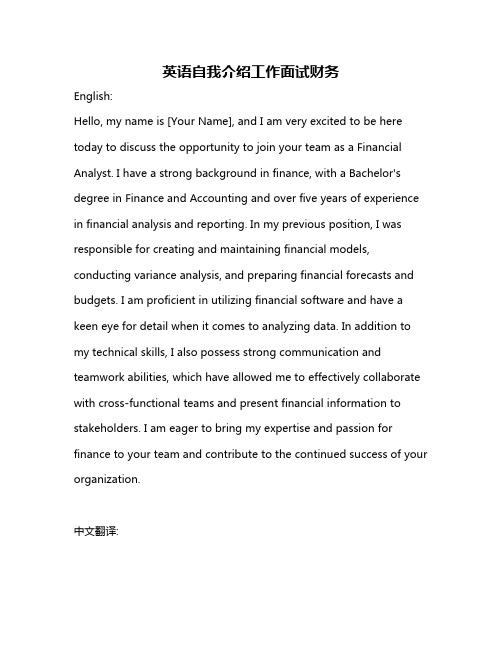 英语自我介绍工作面试财务

English:

Hello, my name is [Your Name], and I am very excited to be here today to discuss the opportunity to join your team as a Financial Analyst. I have a strong background in finance, with a Bachelor's degree in Finance and Accounting and over five years of experience in financial analysis and reporting. In my previous position, I was responsible for creating and maintaining financial models, conducting variance analysis, and preparing financial forecasts and budgets. I am proficient in utilizing financial software and have a keen eye for detail when it comes to analyzing data. In addition to my technical skills, I also possess strong communication and teamwork abilities, which have allowed me to effectively collaborate with cross-functional teams and present financial information to stakeholders. I am eager to bring my expertise and passion for finance to your team and contribute to the continued success of your organization.

中文翻译: